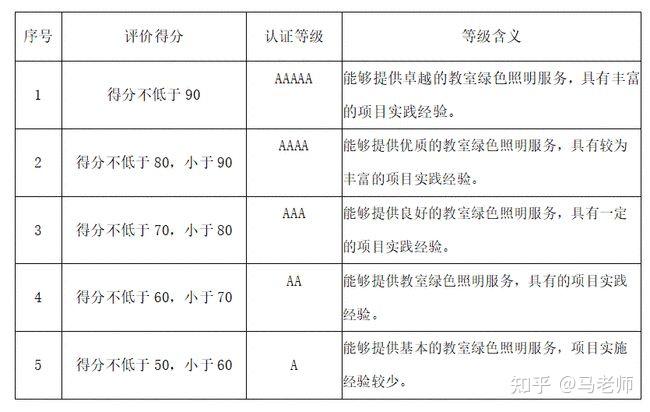 | 序号 | 评价得分 | 认证等级 | 等级含义 |
|---|---|---|---|
| 1 | 得分不低于 90 | AAAAA | 能够提供卓越的教室绿色照明服务，具有丰富的项目实践经验。 |
| 2 | 得分不低于 80，小于 90 | AAAA | 能够提供优质的教室绿色照明服务，具有较为丰富的项目实践经验。 |
| 3 | 得分不低于 70，小于 80 | AAA | 能够提供良好的教室绿色照明服务，具有一定的项目实践经验。 |
| 4 | 得分不低于 60，小于 70 | AA | 能够提供教室绿色照明服务，具有的项目实践经验。 |
| 5 | 得分不低于 50，小于 60 | A | 能够提供基本的教室绿色照明服务，项目实施经验较少。 |

知乎 @马老师